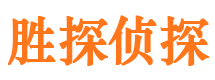 胜探侦探